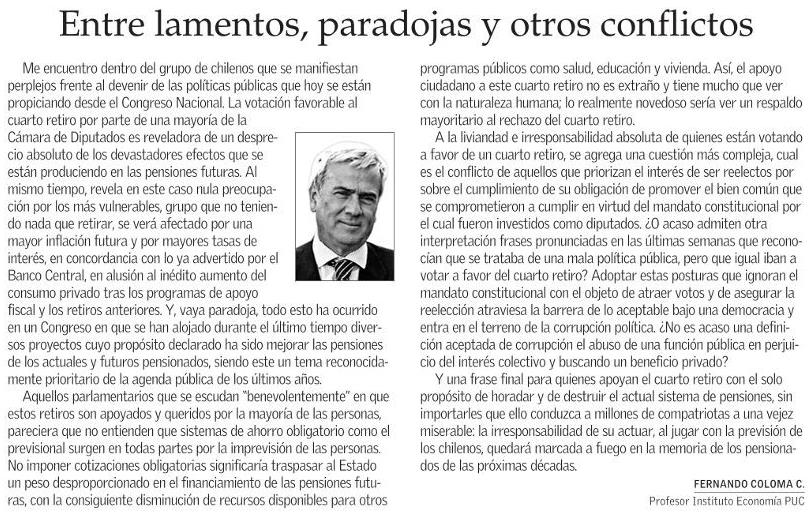 Entre lamentos, paradojas y otros conflictos

Me encuentro dentro del grupo de chilenos que se manifiestan perplejos frente al devenir de las políticas públicas que hoy se están propiciando desde el Congreso Nacional. La votación favorable al cuarto retiro por parte de una mayoría de la Cámara de Diputados es reveladora de un desprecio absoluto de los devastadores efectos que se están produciendo en las pensiones futuras. Al mismo tiempo, revela en este caso nula preocupación por los más vulnerables, grupo que no teniendo nada que retirar, se verá afectado por una mayor inflación futura y por mayores tasas de interés, en concordancia con lo ya advertido por el Banco Central, en alusión al inédito aumento del consumo privado tras los programas de apoyo fiscal y los retiros anteriores. Y, vaya paradoja, todo esto ha ocurrido en un Congreso en que se han alojado durante el último tiempo diversos proyectos cuyo propósito declarado ha sido mejorar las pensiones de los actuales y futuros pensionados, siendo este un tema reconocidamente prioritario de la agenda pública de los últimos años.

Aquellos parlamentarios que se escudan "benevolentemente" en que estos retiros son apoyados y queridos por la mayoría de las personas, pareciera que no entienden que sistemas de ahorro obligatorio como el previsional surgen en todas partes por la imprevisión de las personas. No imponer cotizaciones obligatorias significaría traspasar al Estado un peso desproporcionado en el financiamiento de las pensiones futuras, con la consiguiente disminución de recursos disponibles para otros programas públicos como salud, educación y vivienda. Así, el apoyo ciudadano a este cuarto retiro no es extraño y tiene mucho que ver con la naturaleza humana; lo realmente novedoso sería ver un respaldo mayoritario al rechazo del cuarto retiro.

A la liviandad e irresponsabilidad absoluta de quienes están votando a favor de un cuarto retiro, se agrega una cuestión más compleja, cual es el conflicto de aquellos que priorizan el interés de ser reelectos por sobre el cumplimiento de su obligación de promover el bien común que se comprometieron a cumplir en virtud del mandato constitucional por el cual fueron investidos como diputados. ¿O acaso admiten otra interpretación frases pronunciadas en las últimas semanas que reconocían que se trataba de una mala política pública, pero que igual iban a votar a favor del cuarto retiro? Adoptar estas posturas que ignoran el mandato constitucional con el objeto de atraer votos y de asegurar la reelección atraviesa la barrera de lo aceptable bajo una democracia y entra en el terreno de la corrupción política. ¿No es acaso una definición aceptada de corrupción el abuso de una función pública en perjuicio del interés colectivo y buscando un beneficio privado?

Y una frase final para quienes apoyan el cuarto retiro con el solo propósito de horadar y de destruir el actual sistema de pensiones, sin importarles que ello conduzca a millones de compatriotas a una vejez miserable: la irresponsabilidad de su actuar, al jugar con la previsión de los chilenos, quedará marcada a fuego en la memoria de los pensionados de las próximas décadas.

FERNANDO COLOMA C.
Profesor Instituto Economía PUC